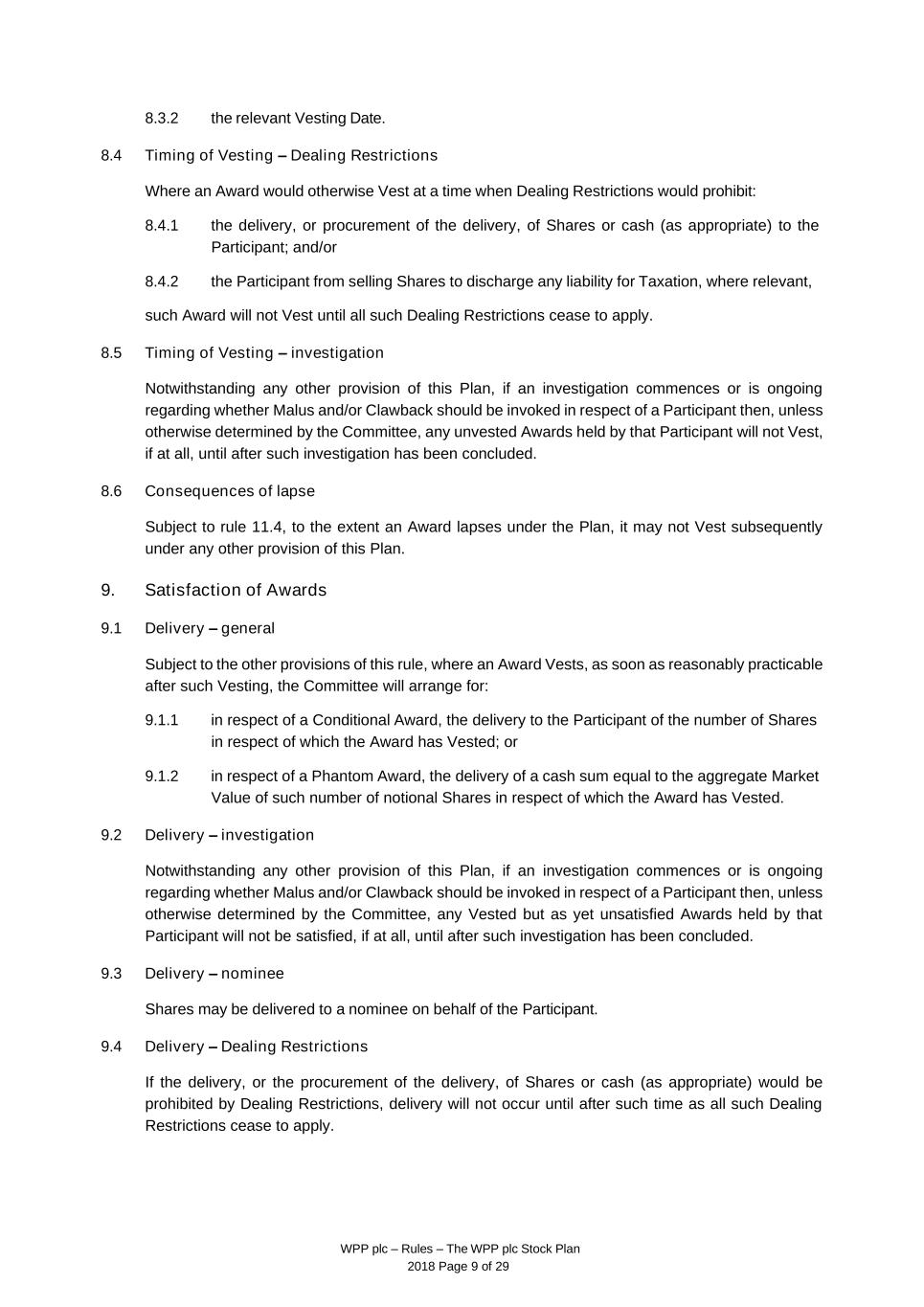 8.3.2 the relevant Vesting Date.

8.4 Timing of Vesting – Dealing Restrictions

Where an Award would otherwise Vest at a time when Dealing Restrictions would prohibit:

8.4.1 the delivery, or procurement of the delivery, of Shares or cash (as appropriate) to the Participant; and/or

8.4.2 the Participant from selling Shares to discharge any liability for Taxation, where relevant,

such Award will not Vest until all such Dealing Restrictions cease to apply.

8.5 Timing of Vesting – investigation

Notwithstanding any other provision of this Plan, if an investigation commences or is ongoing regarding whether Malus and/or Clawback should be invoked in respect of a Participant then, unless otherwise determined by the Committee, any unvested Awards held by that Participant will not Vest, if at all, until after such investigation has been concluded.

8.6 Consequences of lapse

Subject to rule 11.4, to the extent an Award lapses under the Plan, it may not Vest subsequently under any other provision of this Plan.

9. Satisfaction of Awards

9.1 Delivery – general

Subject to the other provisions of this rule, where an Award Vests, as soon as reasonably practicable after such Vesting, the Committee will arrange for:

9.1.1 in respect of a Conditional Award, the delivery to the Participant of the number of Shares in respect of which the Award has Vested; or

9.1.2 in respect of a Phantom Award, the delivery of a cash sum equal to the aggregate Market Value of such number of notional Shares in respect of which the Award has Vested.

9.2 Delivery – investigation

Notwithstanding any other provision of this Plan, if an investigation commences or is ongoing regarding whether Malus and/or Clawback should be invoked in respect of a Participant then, unless otherwise determined by the Committee, any Vested but as yet unsatisfied Awards held by that Participant will not be satisfied, if at all, until after such investigation has been concluded.

9.3 Delivery – nominee

Shares may be delivered to a nominee on behalf of the Participant.

9.4 Delivery – Dealing Restrictions

If the delivery, or the procurement of the delivery, of Shares or cash (as appropriate) would be prohibited by Dealing Restrictions, delivery will not occur until after such time as all such Dealing Restrictions cease to apply.

WPP plc – Rules – The WPP plc Stock Plan
2018 Page 9 of 29